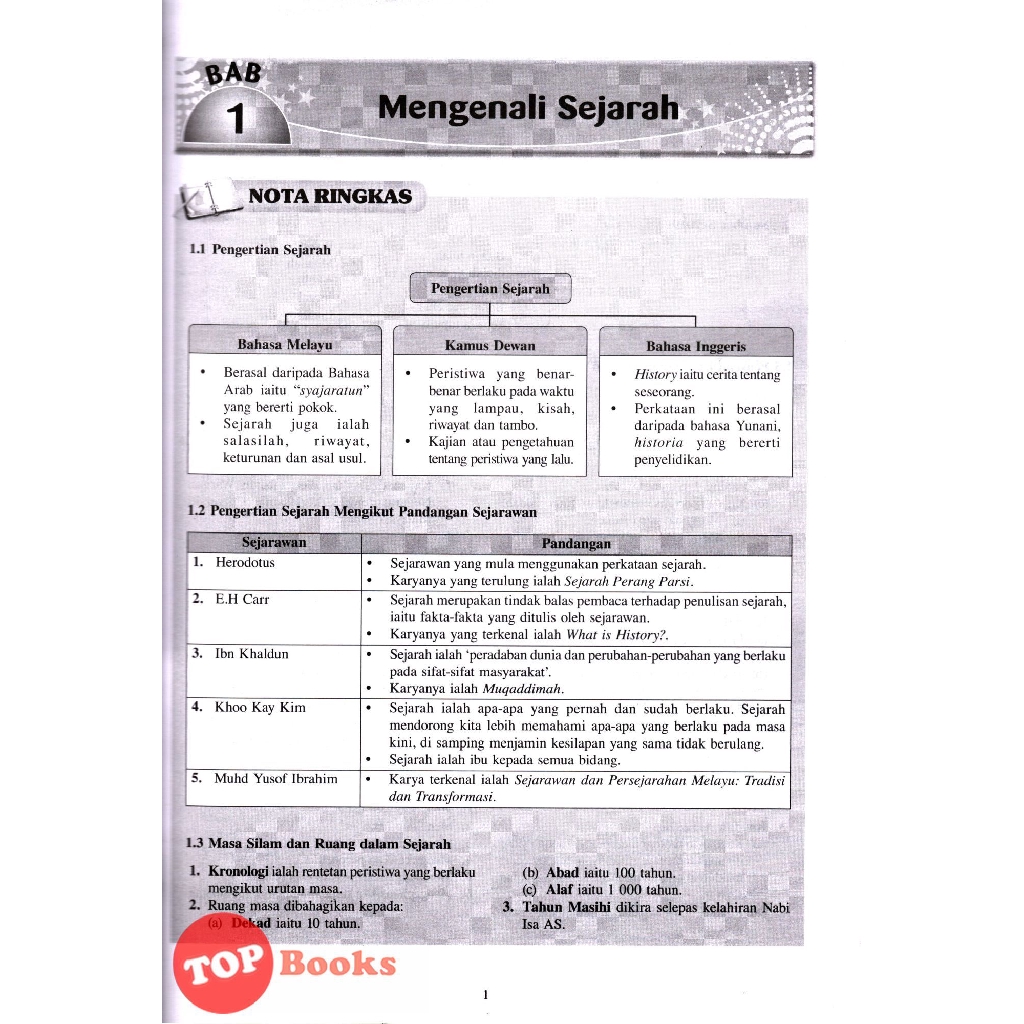 BAB 1 Mengenali Sejarah

NOTA RINGKAS

1.1 Pengertian Sejarah

Pengertian Sejarah

Bahasa Melayu
• Berasal daripada Bahasa Arab iaitu "syajaratun" yang bererti pokok.
• Sejarah juga ialah salasilah, riwayat, keturunan dan asal usul.

Kamus Dewan
• Peristiwa yang benar-benar berlaku pada waktu yang lampau, kisah, riwayat dan tambo.
• Kajian atau pengetahuan tentang peristiwa yang lalu.

Bahasa Inggeris
• History iaitu cerita tentang seseorang.
• Perkataan ini berasal daripada bahasa Yunani, historia yang bererti penyelidikan.

1.2 Pengertian Sejarah Mengikut Pandangan Sejarawan

| Sejarawan | Pandangan |
|---|---|
| 1. Herodotus | • Sejarawan yang mula menggunakan perkataan sejarah. • Karyanya yang terulung ialah Sejarah Perang Parsi. |
| 2. E.H Carr | • Sejarah merupakan tindak balas pembaca terhadap penulisan sejarah, iaitu fakta-fakta yang ditulis oleh sejarawan. • Karyanya yang terkenal ialah What is History?. |
| 3. Ibn Khaldun | • Sejarah ialah 'peradaban dunia dan perubahan-perubahan yang berlaku pada sifat-sifat masyarakat'. • Karyanya ialah Muqaddimah. |
| 4. Khoo Kay Kim | • Sejarah ialah apa-apa yang pernah dan sudah berlaku. Sejarah mendorong kita lebih memahami apa-apa yang berlaku pada masa kini, di samping menjamin kesilapan yang sama tidak berulang. • Sejarah ialah ibu kepada semua bidang. |
| 5. Muhd Yusof Ibrahim | • Karya terkenal ialah Sejarawan dan Persejarahan Melayu: Tradisi dan Transformasi. |

1.3 Masa Silam dan Ruang dalam Sejarah

1. Kronologi ialah rentetan peristiwa yang berlaku mengikut urutan masa.
2. Ruang masa dibahagikan kepada:
(a) Dekad iaitu 10 tahun.
(b) Abad iaitu 100 tahun.
(c) Alaf iaitu 1 000 tahun.
3. Tahun Masihi dikira selepas kelahiran Nabi Isa AS.

TOP Books

1